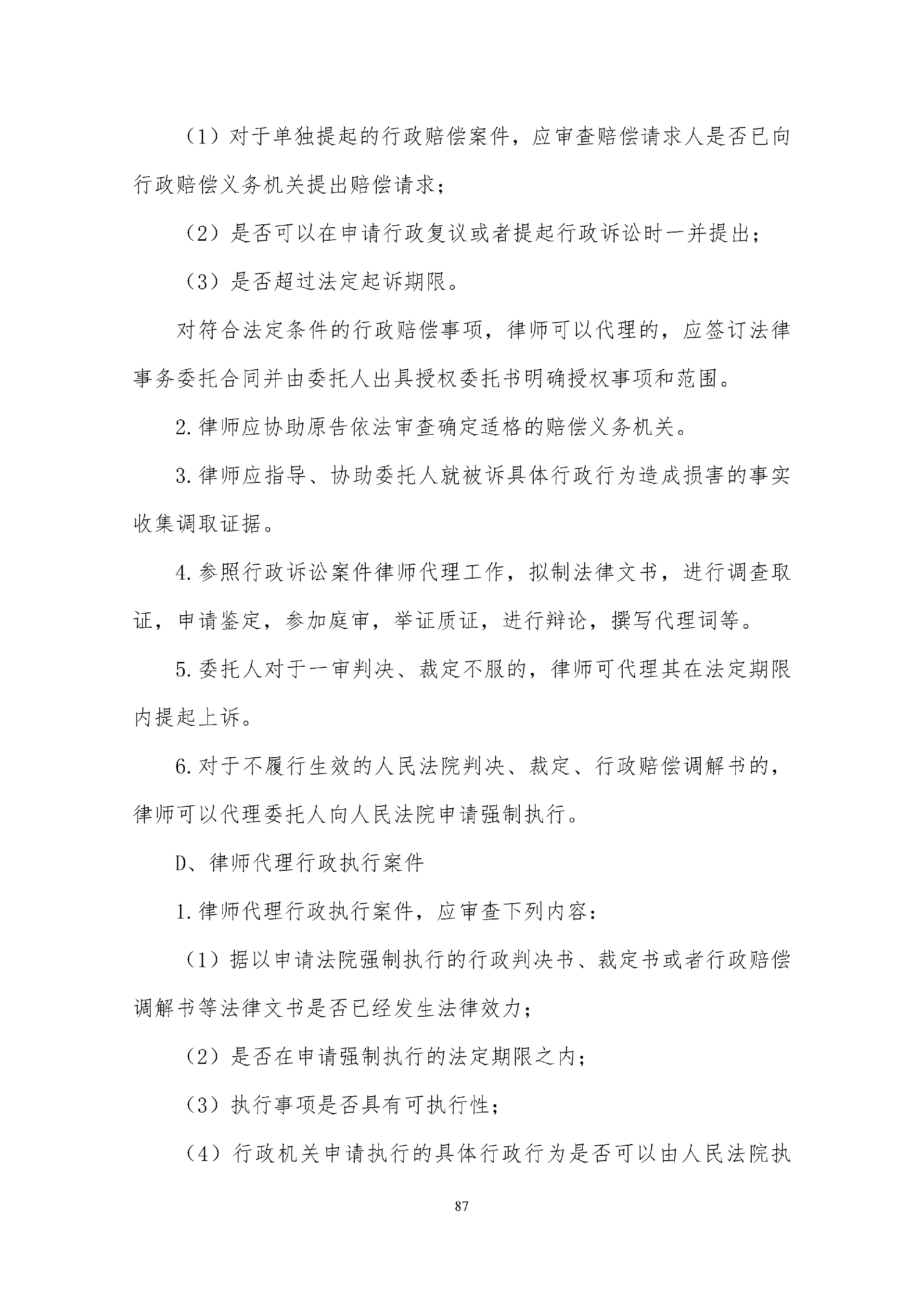 （1）对于单独提起的行政赔偿案件，应审查赔偿请求人是否已向行政赔偿义务机关提出赔偿请求；

（2）是否可以在申请行政复议或者提起行政诉讼时一并提出；

（3）是否超过法定起诉期限。

对符合法定条件的行政赔偿事项，律师可以代理的，应签订法律事务委托合同并由委托人出具授权委托书明确授权事项和范围。

2.律师应协助原告依法审查确定适格的赔偿义务机关。

3.律师应指导、协助委托人就被诉具体行政行为造成损害的事实收集调取证据。

4.参照行政诉讼案件律师代理工作，拟制法律文书，进行调查取证，申请鉴定，参加庭审，举证质证，进行辩论，撰写代理词等。

5.委托人对于一审判决、裁定不服的，律师可代理其在法定期限内提起上诉。

6.对于不履行生效的人民法院判决、裁定、行政赔偿调解书的，律师可以代理委托人向人民法院申请强制执行。

D、律师代理行政执行案件

1.律师代理行政执行案件，应审查下列内容：

（1）据以申请法院强制执行的行政判决书、裁定书或者行政赔偿调解书等法律文书是否已经发生法律效力；

（2）是否在申请强制执行的法定期限之内；

（3）执行事项是否具有可执行性；

（4）行政机关申请执行的具体行政行为是否可以由人民法院执

87